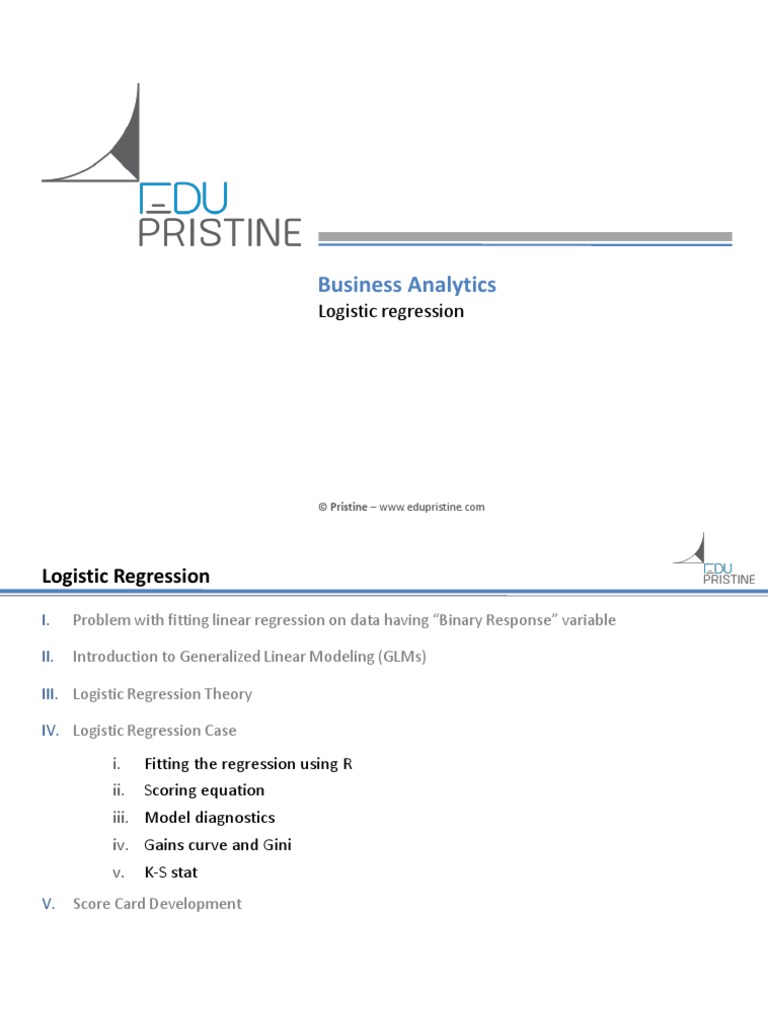 EDU
PRISTINE

Business Analytics
Logistic regression

© Pristine – www.edupristine.com

Logistic Regression

EDU
PRISTINE

I. Problem with fitting linear regression on data having "Binary Response" variable

II. Introduction to Generalized Linear Modeling (GLMs)

III. Logistic Regression Theory

IV. Logistic Regression Case

i. Fitting the regression using R
ii. Scoring equation
iii. Model diagnostics
iv. Gains curve and Gini
v. K-S stat

V. Score Card Development